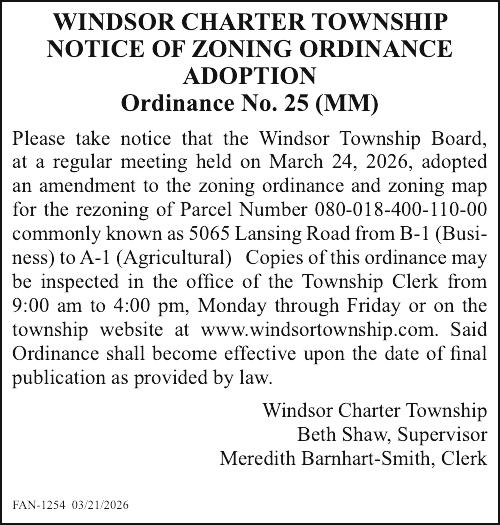 WINDSOR CHARTER TOWNSHIP
NOTICE OF ZONING ORDINANCE ADOPTION
Ordinance No. 25 (MM)

Please take notice that the Windsor Township Board, at a regular meeting held on March 24, 2026, adopted an amendment to the zoning ordinance and zoning map for the rezoning of Parcel Number 080-018-400-110-00 commonly known as 5065 Lansing Road from B-1 (Business) to A-1 (Agricultural) Copies of this ordinance may be inspected in the office of the Township Clerk from 9:00 am to 4:00 pm, Monday through Friday or on the township website at www.windsortownship.com. Said Ordinance shall become effective upon the date of final publication as provided by law.

Windsor Charter Township
Beth Shaw, Supervisor
Meredith Barnhart-Smith, Clerk

FAN-1254 03/21/2026